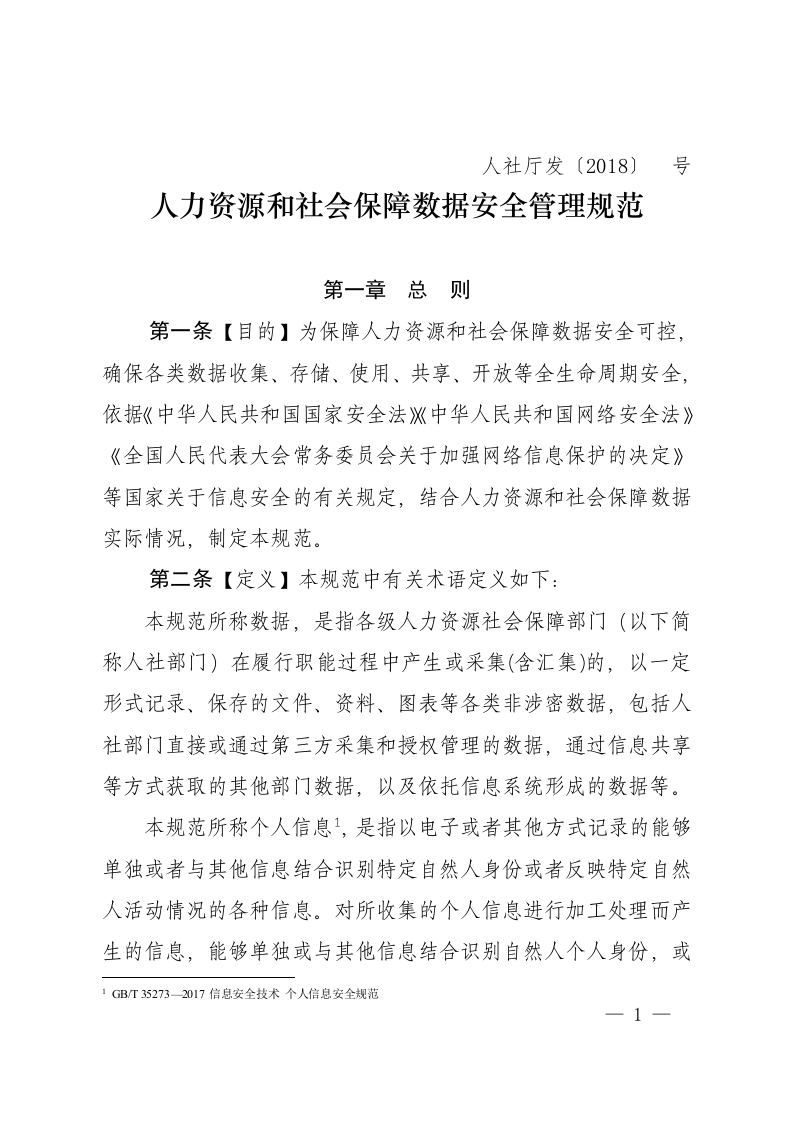 人社厅发〔2018〕　号

人力资源和社会保障数据安全管理规范

第一章　总　则

第一条【目的】为保障人力资源和社会保障数据安全可控，确保各类数据收集、存储、使用、共享、开放等全生命周期安全，依据《中华人民共和国国家安全法》《中华人民共和国网络安全法》《全国人民代表大会常务委员会关于加强网络信息保护的决定》等国家关于信息安全的有关规定，结合人力资源和社会保障数据实际情况，制定本规范。

第二条【定义】本规范中有关术语定义如下：

本规范所称数据，是指各级人力资源社会保障部门（以下简称人社部门）在履行职能过程中产生或采集(含汇集)的，以一定形式记录、保存的文件、资料、图表等各类非涉密数据，包括人社部门直接或通过第三方采集和授权管理的数据，通过信息共享等方式获取的其他部门数据，以及依托信息系统形成的数据等。

本规范所称个人信息$^1$，是指以电子或者其他方式记录的能够单独或者与其他信息结合识别特定自然人身份或者反映特定自然人活动情况的各种信息。对所收集的个人信息进行加工处理而产生的信息，能够单独或与其他信息结合识别自然人个人身份，或

$^1$ GB/T 35273—2017 信息安全技术 个人信息安全规范

— 1 —